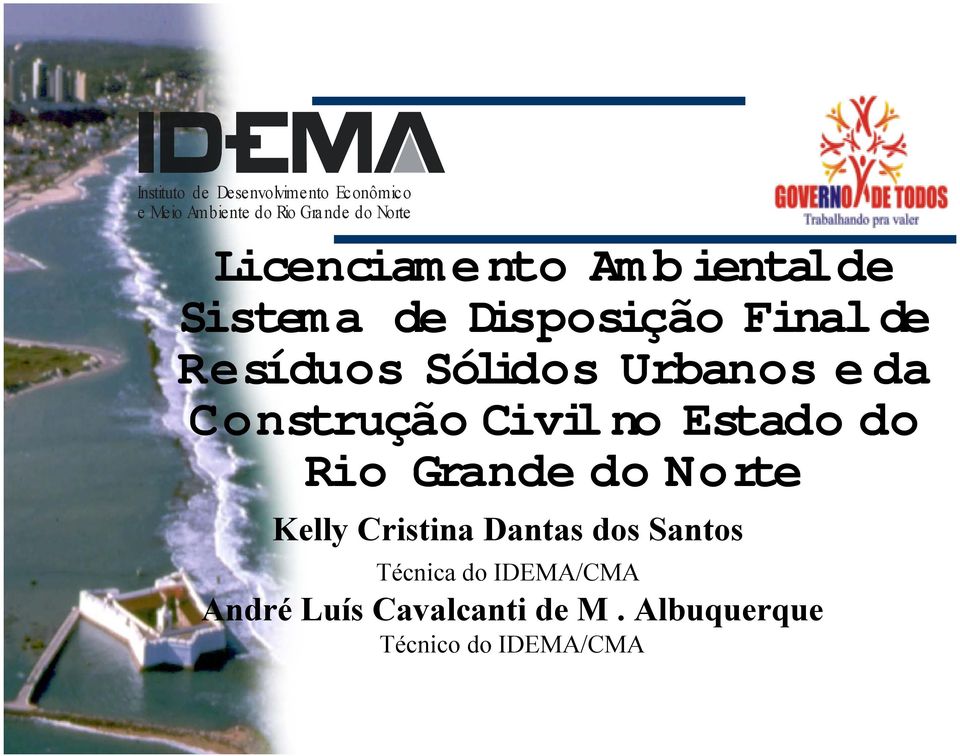 IDEMA
Instituto de Desenvolvimento Econômico e Meio Ambiente do Rio Grande do Norte

GOVERNO DE TODOS
Trabalhando pra valer

Licenciamento Ambiental de Sistema de Disposição Final de Resíduos Sólidos Urbanos e da Construção Civil no Estado do Rio Grande do Norte

Kelly Cristina Dantas dos Santos
Técnica do IDEMA/CMA
André Luís Cavalcanti de M . Albuquerque
Técnico do IDEMA/CMA